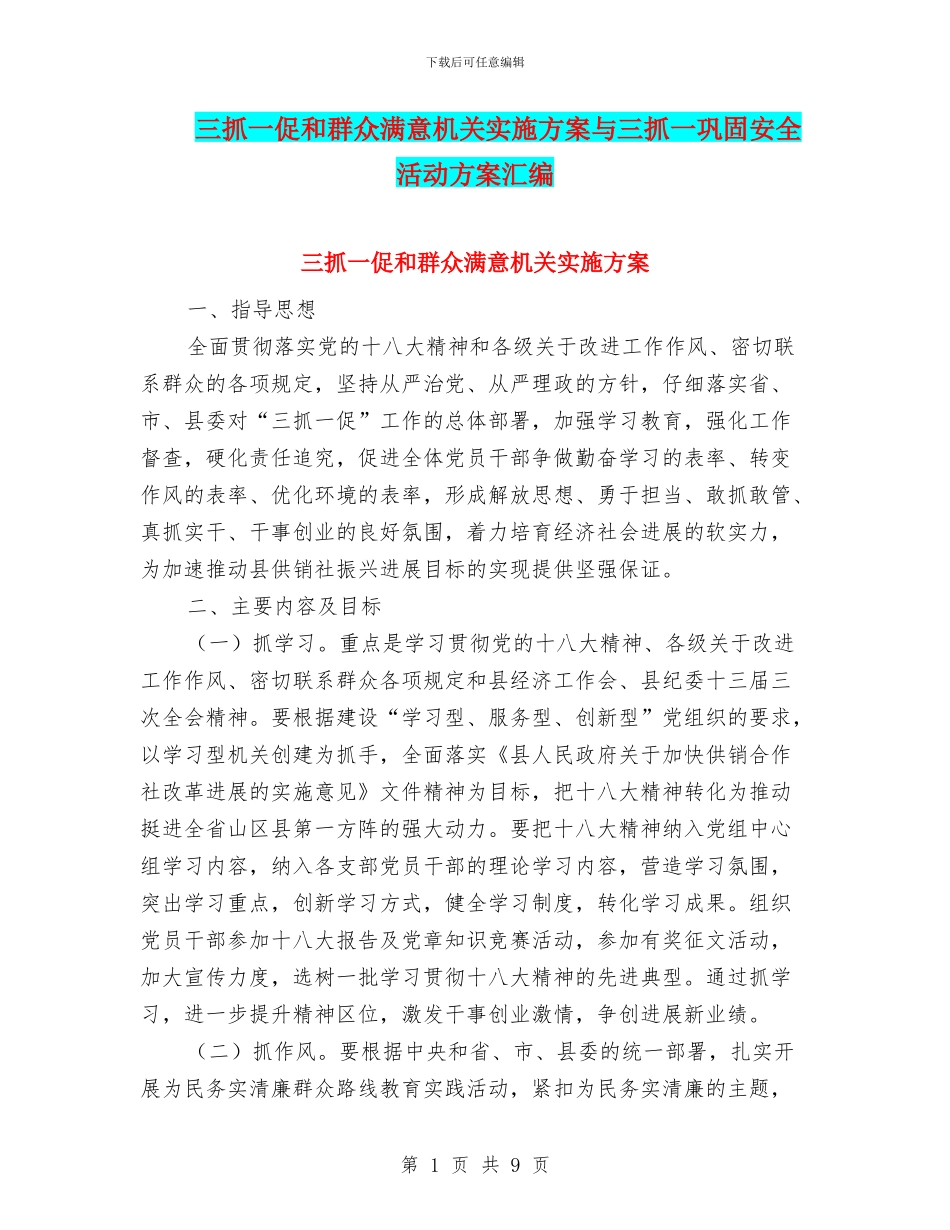 下载后可任意编辑

三抓一促和群众满意机关实施方案与三抓一巩固安全活动方案汇编

三抓一促和群众满意机关实施方案

一、指导思想

全面贯彻落实党的十八大精神和各级关于改进工作作风、密切联系群众的各项规定，坚持从严治党、从严理政的方针，仔细落实省、市、县委对“三抓一促”工作的总体部署，加强学习教育，强化工作督查，硬化责任追究，促进全体党员干部争做勤奋学习的表率、转变作风的表率、优化环境的表率，形成解放思想、勇于担当、敢抓敢管、真抓实干、干事创业的良好氛围，着力培育经济社会进展的软实力，为加速推动县供销社振兴进展目标的实现提供坚强保证。

二、主要内容及目标

（一）抓学习。重点是学习贯彻党的十八大精神、各级关于改进工作作风、密切联系群众各项规定和县经济工作会、县纪委十三届三次全会精神。要根据建设“学习型、服务型、创新型”党组织的要求，以学习型机关创建为抓手，全面落实《县人民政府关于加快供销合作社改革进展的实施意见》文件精神为目标，把十八大精神转化为推动挺进全省山区县第一方阵的强大动力。要把十八大精神纳入党组中心组学习内容，纳入各支部党员干部的理论学习内容，营造学习氛围，突出学习重点，创新学习方式，健全学习制度，转化学习成果。组织党员干部参加十八大报告及党章知识竞赛活动，参加有奖征文活动，加大宣传力度，选树一批学习贯彻十八大精神的先进典型。通过抓学习，进一步提升精神区位，激发干事创业激情，争创进展新业绩。

（二）抓作风。要根据中央和省、市、县委的统一部署，扎实开展为民务实清廉群众路线教育实践活动，紧扣为民务实清廉的主题，

第 1 页 共 9 页